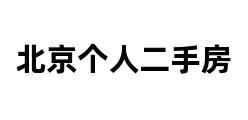 北京个人二手房